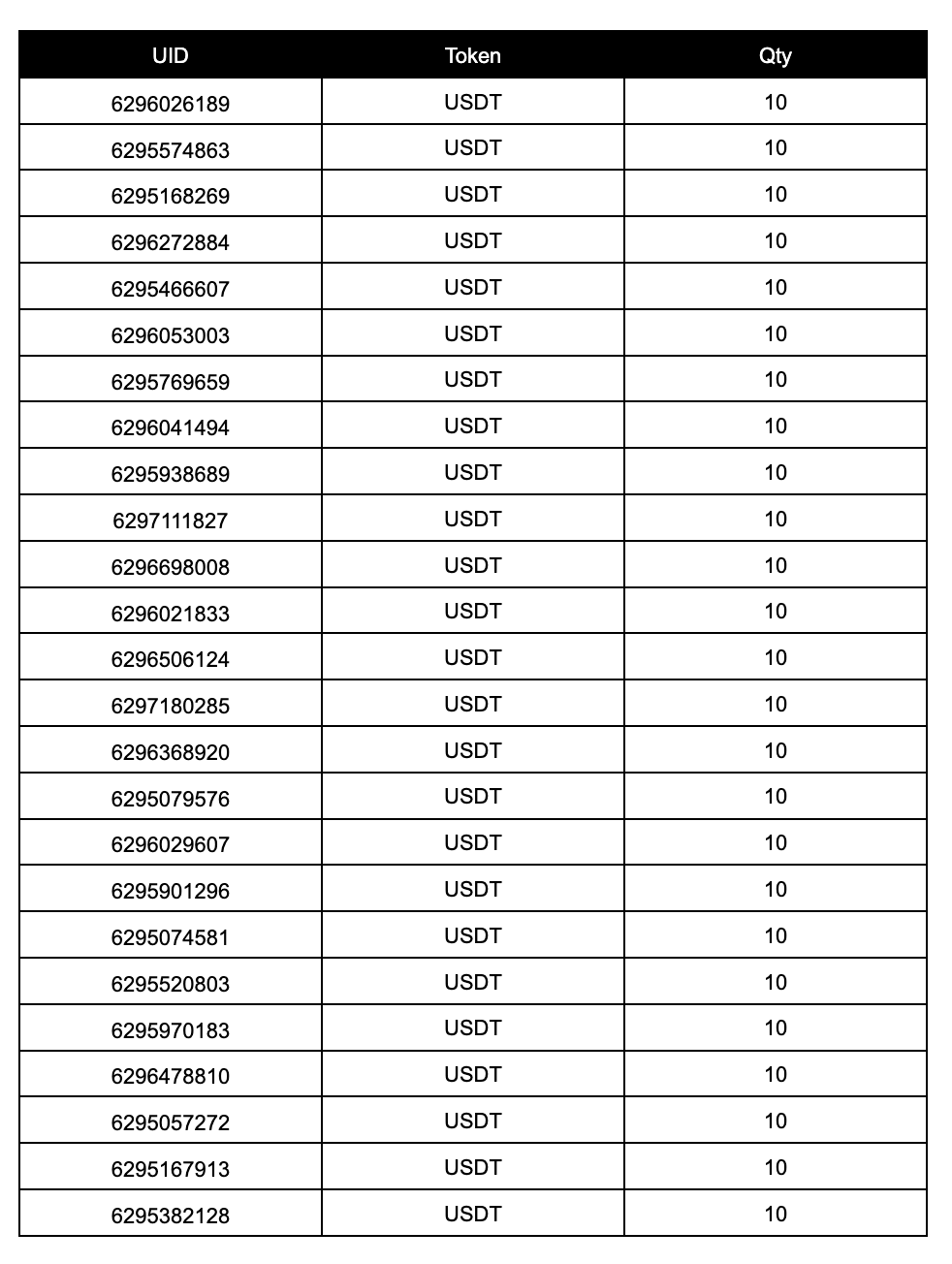 | UID | Token | Qty |
|---|---|---|
| 6296026189 | USDT | 10 |
| 6295574863 | USDT | 10 |
| 6295168269 | USDT | 10 |
| 6296272884 | USDT | 10 |
| 6295466607 | USDT | 10 |
| 6296053003 | USDT | 10 |
| 6295769659 | USDT | 10 |
| 6296041494 | USDT | 10 |
| 6295938689 | USDT | 10 |
| 6297111827 | USDT | 10 |
| 6296698008 | USDT | 10 |
| 6296021833 | USDT | 10 |
| 6296506124 | USDT | 10 |
| 6297180285 | USDT | 10 |
| 6296368920 | USDT | 10 |
| 6295079576 | USDT | 10 |
| 6296029607 | USDT | 10 |
| 6295901296 | USDT | 10 |
| 6295074581 | USDT | 10 |
| 6295520803 | USDT | 10 |
| 6295970183 | USDT | 10 |
| 6296478810 | USDT | 10 |
| 6295057272 | USDT | 10 |
| 6295167913 | USDT | 10 |
| 6295382128 | USDT | 10 |